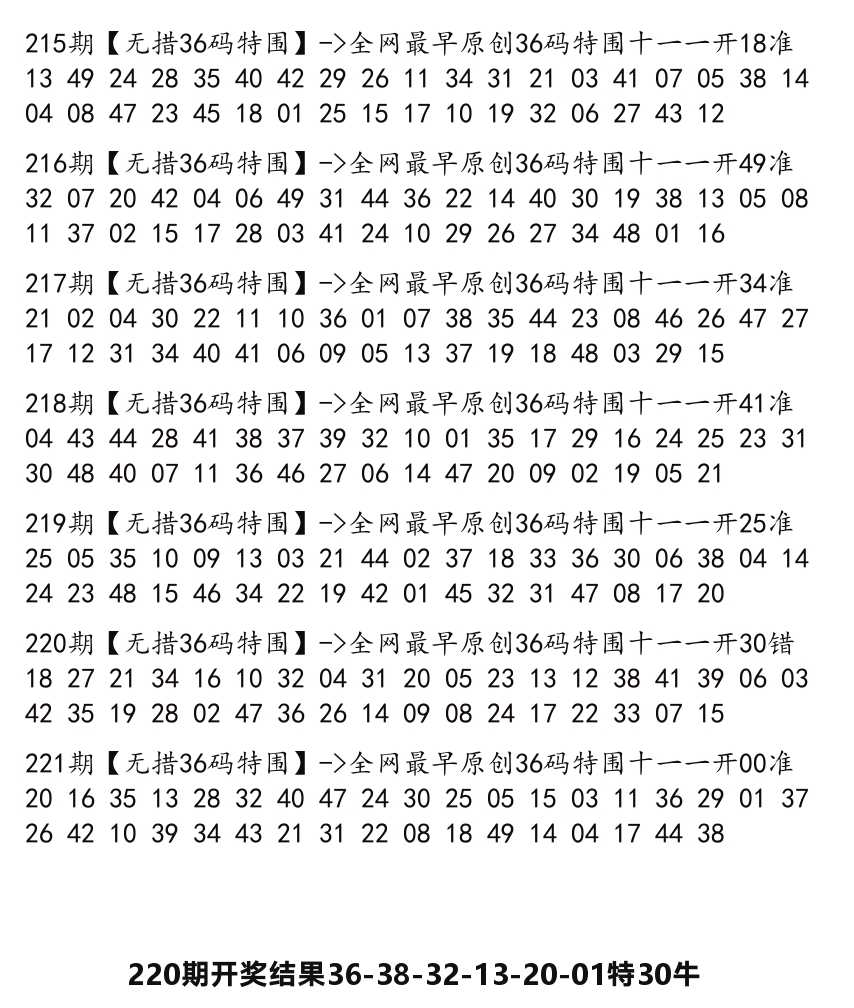 215期【无措36码特围】->全网最早原创36码特围十一一开18准
13 49 24 28 35 40 42 29 26 11 34 31 21 03 41 07 05 38 14 04 08 47 23 45 18 01 25 15 17 10 19 32 06 27 43 12

216期【无措36码特围】->全网最早原创36码特围十一一开49准
32 07 20 42 04 06 49 31 44 36 22 14 40 30 19 38 13 05 08 11 37 02 15 17 28 03 41 24 10 29 26 27 34 48 01 16

217期【无措36码特围】->全网最早原创36码特围十一一开34准
21 02 04 30 22 11 10 36 01 07 38 35 44 23 08 46 26 47 27 17 12 31 34 40 41 06 09 05 13 37 19 18 48 03 29 15

218期【无措36码特围】->全网最早原创36码特围十一一开41准
04 43 44 28 41 38 37 39 32 10 01 35 17 29 16 24 25 23 31 30 48 40 07 11 36 46 27 06 14 47 20 09 02 19 05 21

219期【无措36码特围】->全网最早原创36码特围十一一开25准
25 05 35 10 09 13 03 21 44 02 37 18 33 36 30 06 38 04 14 24 23 48 15 46 34 22 19 42 01 45 32 31 47 08 17 20

220期【无措36码特围】->全网最早原创36码特围十一一开30错
18 27 21 34 16 10 32 04 31 20 05 23 13 12 38 41 39 06 03 42 35 19 28 02 47 36 26 14 09 08 24 17 22 33 07 15

221期【无措36码特围】->全网最早原创36码特围十一一开00准
20 16 35 13 28 32 40 47 24 30 25 05 15 03 11 36 29 01 37 26 42 10 39 34 43 21 31 22 08 18 49 14 04 17 44 38

220期开奖结果36-38-32-13-20-01特30牛